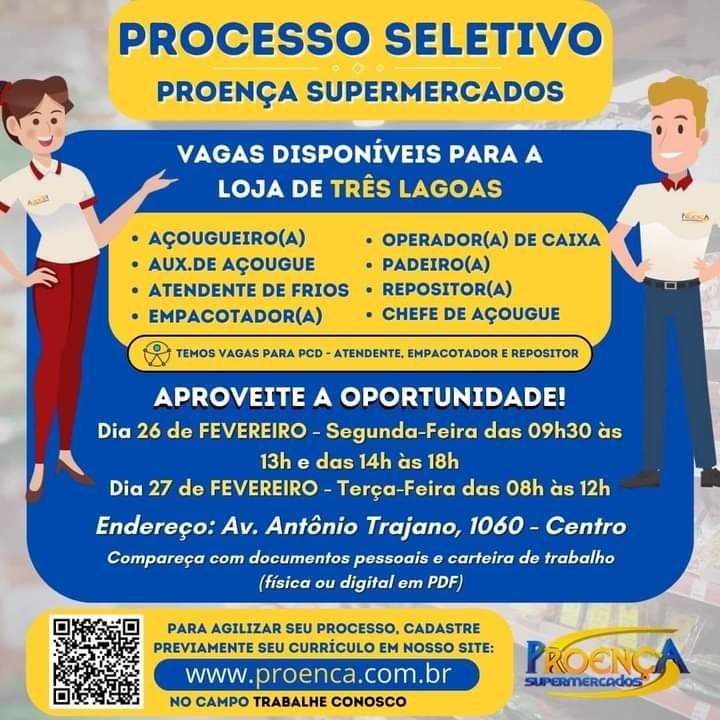 PROCESSO SELETIVO
PROENÇA SUPERMERCADOS

VAGAS DISPONÍVEIS PARA A LOJA DE TRÊS LAGOAS

• AÇOUGUEIRO(A)
• AUX.DE AÇOUGUE
• ATENDENTE DE FRIOS
• EMPACOTADOR(A)

• OPERADOR(A) DE CAIXA
• PADEIRO(A)
• REPOSITOR(A)
• CHEFE DE AÇOUGUE

TEMOS VAGAS PARA PCD - ATENDENTE, EMPACOTADOR E REPOSITOR

APROVEITE A OPORTUNIDADE!
Dia 26 de FEVEREIRO - Segunda-Feira das 09h30 às 13h e das 14h às 18h
Dia 27 de FEVEREIRO - Terça-Feira das 08h às 12h

Endereço: Av. Antônio Trajano, 1060 - Centro
Compareça com documentos pessoais e carteira de trabalho (física ou digital em PDF)

PARA AGILIZAR SEU PROCESSO, CADASTRE PREVIAMENTE SEU CURRÍCULO EM NOSSO SITE:
www.proenca.com.br
NO CAMPO TRABALHE CONOSCO

PROENÇA
SUPERMERCADOS